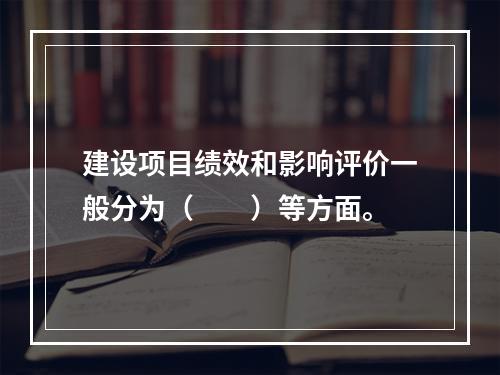 建设项目绩效和影响评价一般分为（　　）等方面。